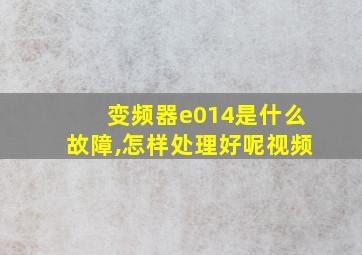 变频器e014是什么故障,怎样处理好呢视频